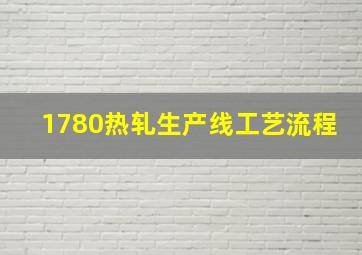 1780热轧生产线工艺流程